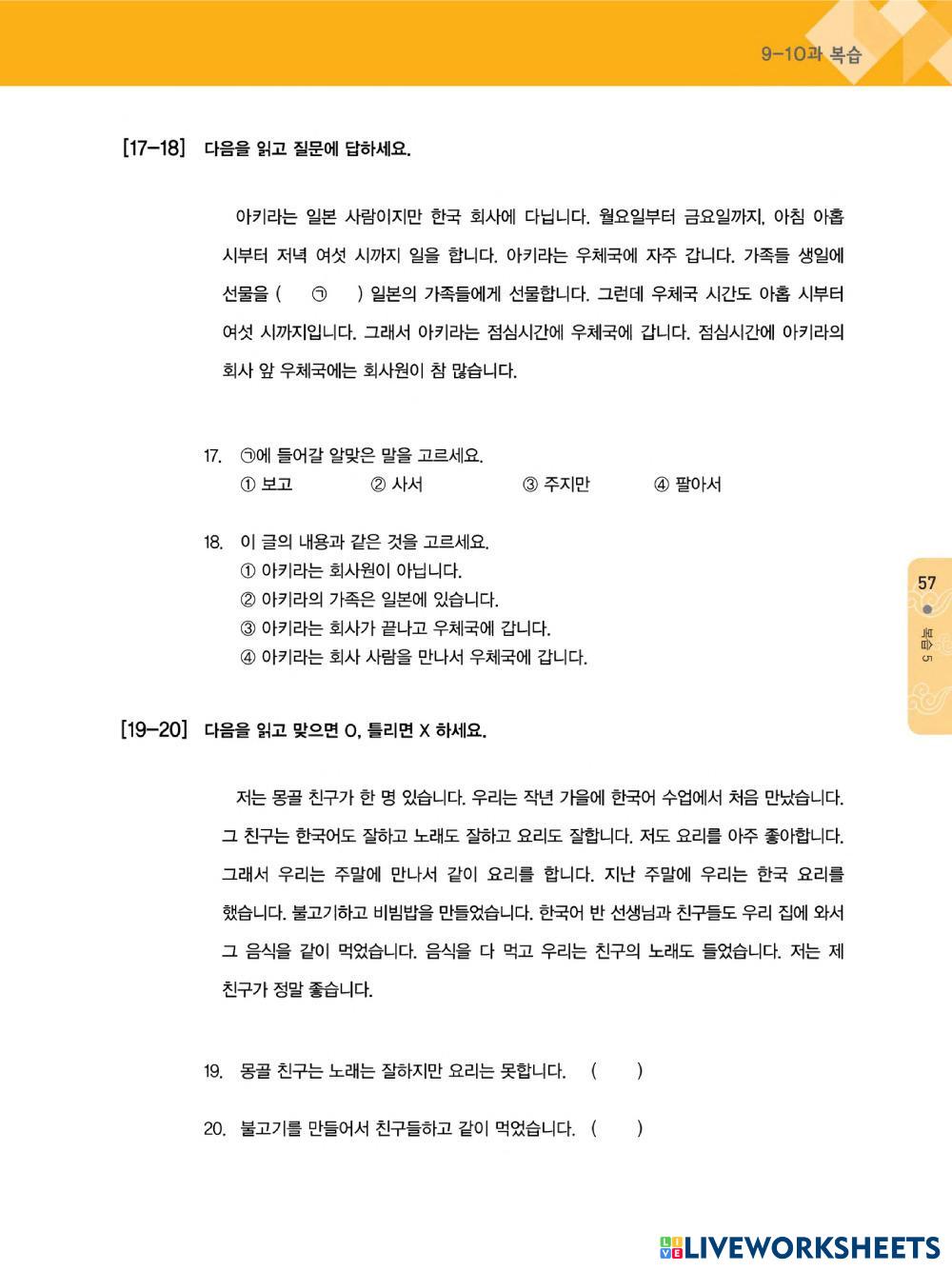 9-10과 복습

[17-18] 다음을 읽고 질문에 답하세요.

아키라는 일본 사람이지만 한국 회사에 다닙니다. 월요일부터 금요일까지, 아침 아홉 시부터 저녁 여섯 시까지 일을 합니다. 아키라는 우체국에 자주 갑니다. 가족들 생일에 선물을 ( ㉠ ) 일본의 가족들에게 선물합니다. 그런데 우체국 시간도 아홉 시부터 여섯 시까지입니다. 그래서 아키라는 점심시간에 우체국에 갑니다. 점심시간에 아키라의 회사 앞 우체국에는 회사원이 참 많습니다.

17. ㉠에 들어갈 알맞은 말을 고르세요.
① 보고 ② 사서 ③ 주지만 ④ 팔아서

18. 이 글의 내용과 같은 것을 고르세요.
① 아키라는 회사원이 아닙니다.
② 아키라의 가족은 일본에 있습니다.
③ 아키라는 회사가 끝나고 우체국에 갑니다.
④ 아키라는 회사 사람을 만나서 우체국에 갑니다.

57
복습 5

[19-20] 다음을 읽고 맞으면 O, 틀리면 X 하세요.

저는 몽골 친구가 한 명 있습니다. 우리는 작년 가을에 한국어 수업에서 처음 만났습니다. 그 친구는 한국어도 잘하고 노래도 잘하고 요리도 잘합니다. 저도 요리를 아주 좋아합니다. 그래서 우리는 주말에 만나서 같이 요리를 합니다. 지난 주말에 우리는 한국 요리를 했습니다. 불고기하고 비빔밥을 만들었습니다. 한국어 반 선생님과 친구들도 우리 집에 와서 그 음식을 같이 먹었습니다. 음식을 다 먹고 우리는 친구의 노래도 들었습니다. 저는 제 친구가 정말 좋습니다.

19. 몽골 친구는 노래는 잘하지만 요리는 못합니다. ( )

20. 불고기를 만들어서 친구들하고 같이 먹었습니다. ( )

LIVEWORKSHEETS